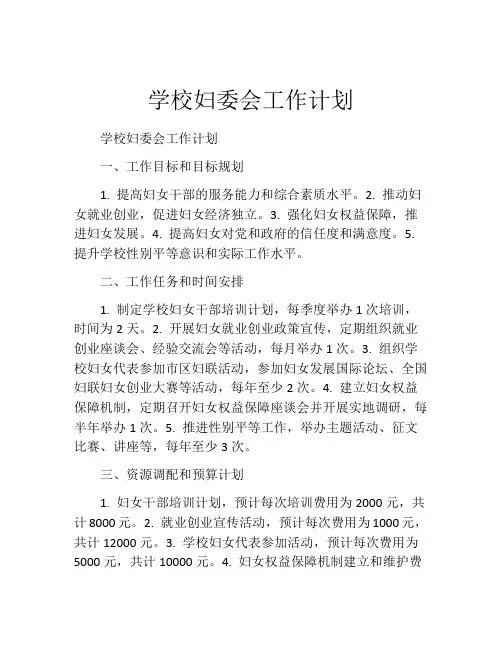 学校妇委会工作计划

学校妇委会工作计划

一、工作目标和目标规划

1. 提高妇女干部的服务能力和综合素质水平。2. 推动妇女就业创业，促进妇女经济独立。3. 强化妇女权益保障，推进妇女发展。4. 提高妇女对党和政府的信任度和满意度。5. 提升学校性别平等意识和实际工作水平。

二、工作任务和时间安排

1. 制定学校妇女干部培训计划，每季度举办 1 次培训，时间为 2 天。2. 开展妇女就业创业政策宣传，定期组织就业创业座谈会、经验交流会等活动，每月举办 1 次。3. 组织学校妇女代表参加市区妇联活动，参加妇女发展国际论坛、全国妇联妇女创业大赛等活动，每年至少 2 次。4. 建立妇女权益保障机制，定期召开妇女权益保障座谈会并开展实地调研，每半年举办 1 次。5. 推进性别平等工作，举办主题活动、征文比赛、讲座等，每年至少 3 次。

三、资源调配和预算计划

1. 妇女干部培训计划，预计每次培训费用为 2000 元，共计 8000 元。2. 就业创业宣传活动，预计每次费用为 1000 元，共计 12000 元。3. 学校妇女代表参加活动，预计每次费用为 5000 元，共计 10000 元。4. 妇女权益保障机制建立和维护费